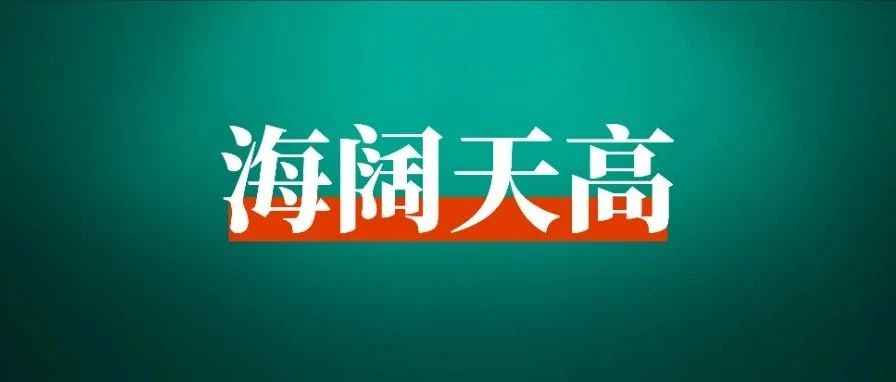 海阔天高